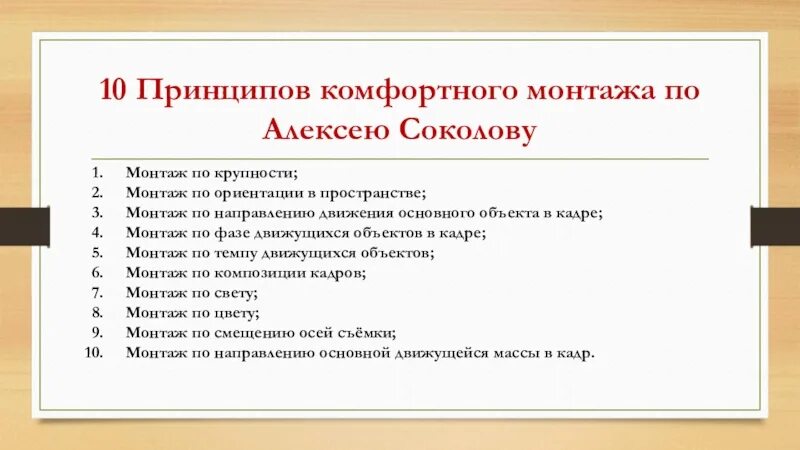 10 Принципов комфортного монтажа по Алексею Соколову

1. Монтаж по крупности;
2. Монтаж по ориентации в пространстве;
3. Монтаж по направлению движения основного объекта в кадре;
4. Монтаж по фазе движущихся объектов в кадре;
5. Монтаж по темпу движущихся объектов;
6. Монтаж по композиции кадров;
7. Монтаж по свету;
8. Монтаж по цвету;
9. Монтаж по смещению осей съёмки;
10. Монтаж по направлению основной движущейся массы в кадр.